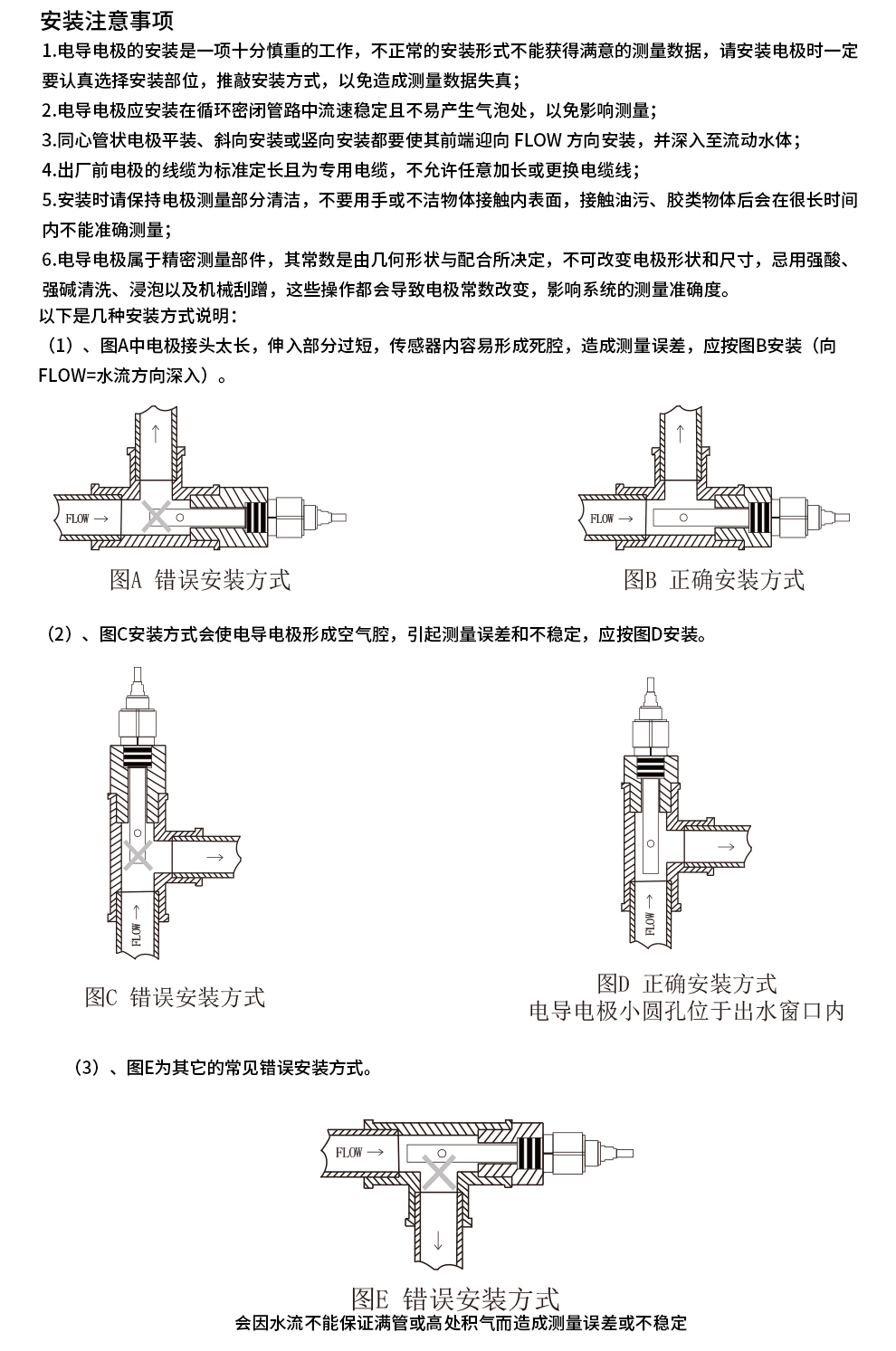 安装注意事项

1.电导电极的安装是一项十分慎重的工作，不正常的安装形式不能获得满意的测量数据，请安装电极时一定要认真选择安装部位，推敲安装方式，以免造成测量数据失真；

2.电导电极应安装在循环密闭管路中流速稳定且不易产生气泡处，以免影响测量；

3.同心管状电极平装、斜向安装或竖向安装都要使其前端迎向 FLOW 方向安装，并深入至流动水体；

4.出厂前电极的线缆为标准定长且为专用电缆，不允许任意加长或更换电缆线；

5.安装时请保持电极测量部分清洁，不要用手或不洁物体接触内表面，接触油污、胶类物体后会在很长时间内不能准确测量；

6.电导电极属于精密测量部件，其常数是由几何形状与配合所决定，不可改变电极形状和尺寸，忌用强酸、强碱清洗、浸泡以及机械刮蹭，这些操作都会导致电极常数改变，影响系统的测量准确度。

以下是几种安装方式说明：

（1）、图A中电极接头太长，伸入部分过短，传感器内容易形成死腔，造成测量误差，应按图B安装（向FLOW=水流方向深入）。

FLOW →

图A 错误安装方式

FLOW →

图B 正确安装方式

（2）、图C安装方式会使电导电极形成空气腔，引起测量误差和不稳定，应按图D安装。

FLOW →

图C 错误安装方式

FLOW →

图D 正确安装方式
电导电极小圆孔位于出水窗口内

（3）、图E为其它的常见错误安装方式。

FLOW →

图E 错误安装方式
会因水流不能保证满管或高处积气而造成测量误差或不稳定